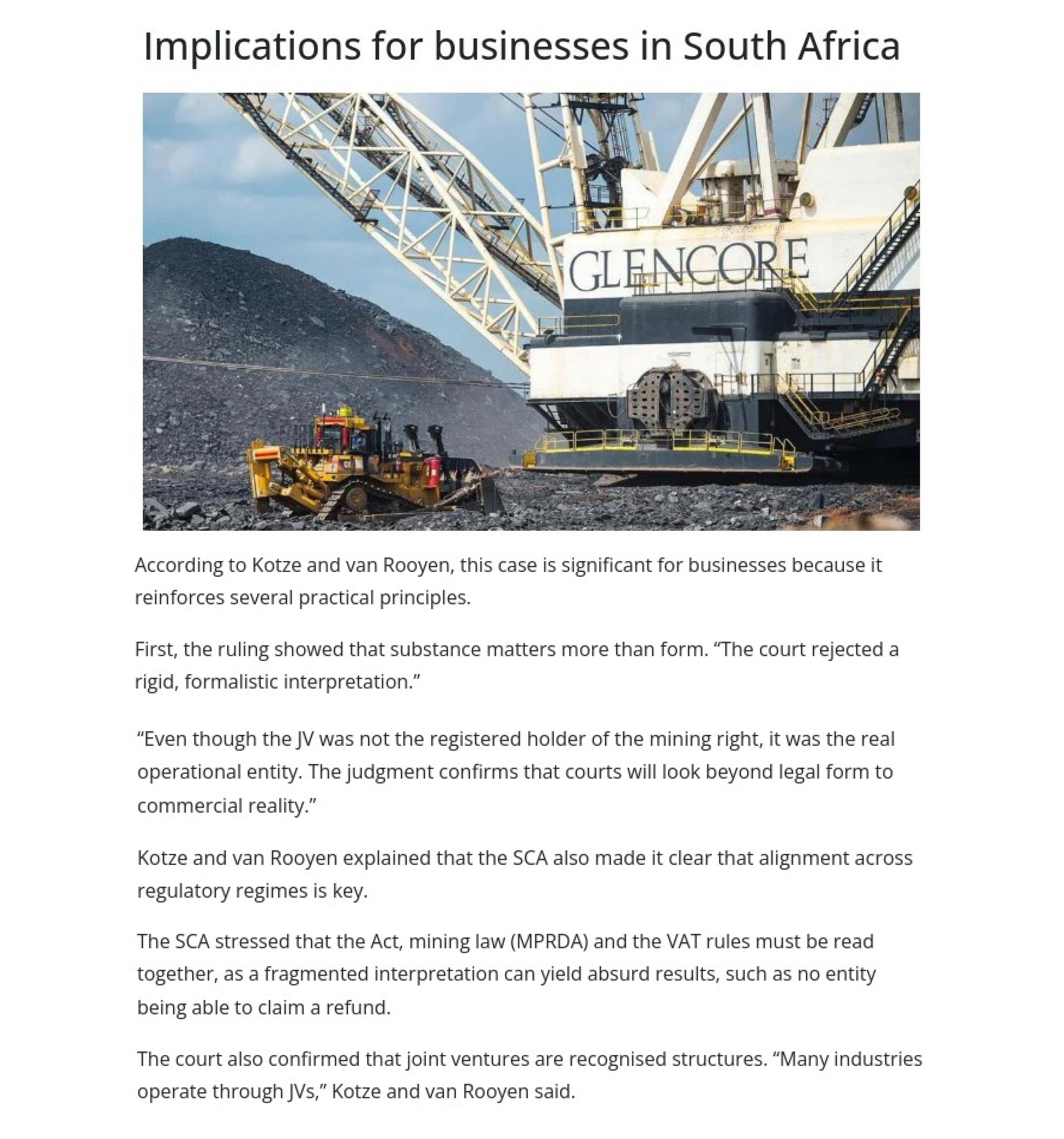 Implications for businesses in South Africa

GLENCORE

According to Kotze and van Rooyen, this case is significant for businesses because it reinforces several practical principles.

First, the ruling showed that substance matters more than form. “The court rejected a rigid, formalistic interpretation.”

“Even though the JV was not the registered holder of the mining right, it was the real operational entity. The judgment confirms that courts will look beyond legal form to commercial reality.”

Kotze and van Rooyen explained that the SCA also made it clear that alignment across regulatory regimes is key.

The SCA stressed that the Act, mining law (MPRDA) and the VAT rules must be read together, as a fragmented interpretation can yield absurd results, such as no entity being able to claim a refund.

The court also confirmed that joint ventures are recognised structures. “Many industries operate through JVs,” Kotze and van Rooyen said.